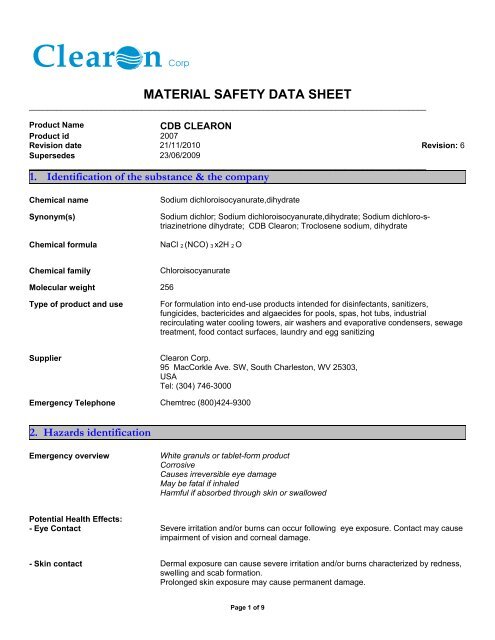 Clearon Corp

MATERIAL SAFETY DATA SHEET

Product Name CDB CLEARON
Product id 2007
Revision date 21/11/2010 Revision: 6
Supersedes 23/06/2009

1. Identification of the substance & the company

Chemical name Sodium dichloroisocyanurate,dihydrate

Synonym(s) Sodium dichlor; Sodium dichloroisocyanurate,dihydrate; Sodium dichloro-s-triazinetrione dihydrate; CDB Clearon; Troclosene sodium, dihydrate

Chemical formula $NaCl_2(NCO)_3x2H_2O$

Chemical family Chloroisocyanurate

Molecular weight 256

Type of product and use For formulation into end-use products intended for disinfectants, sanitizers, fungicides, bactericides and algaecides for pools, spas, hot tubs, industrial recirculating water cooling towers, air washers and evaporative condensers, sewage treatment, food contact surfaces, laundry and egg sanitizing

Supplier Clearon Corp.
95 MacCorkle Ave. SW, South Charleston, WV 25303,
USA
Tel: (304) 746-3000

Emergency Telephone Chemtrec (800)424-9300

2. Hazards identification

Emergency overview White granuls or tablet-form product
Corrosive
Causes irreversible eye damage
May be fatal if inhaled
Harmful if absorbed through skin or swallowed

Potential Health Effects:
- Eye Contact Severe irritation and/or burns can occur following eye exposure. Contact may cause impairment of vision and corneal damage.

- Skin contact Dermal exposure can cause severe irritation and/or burns characterized by redness, swelling and scab formation.
Prolonged skin exposure may cause permanent damage.

Page 1 of 9